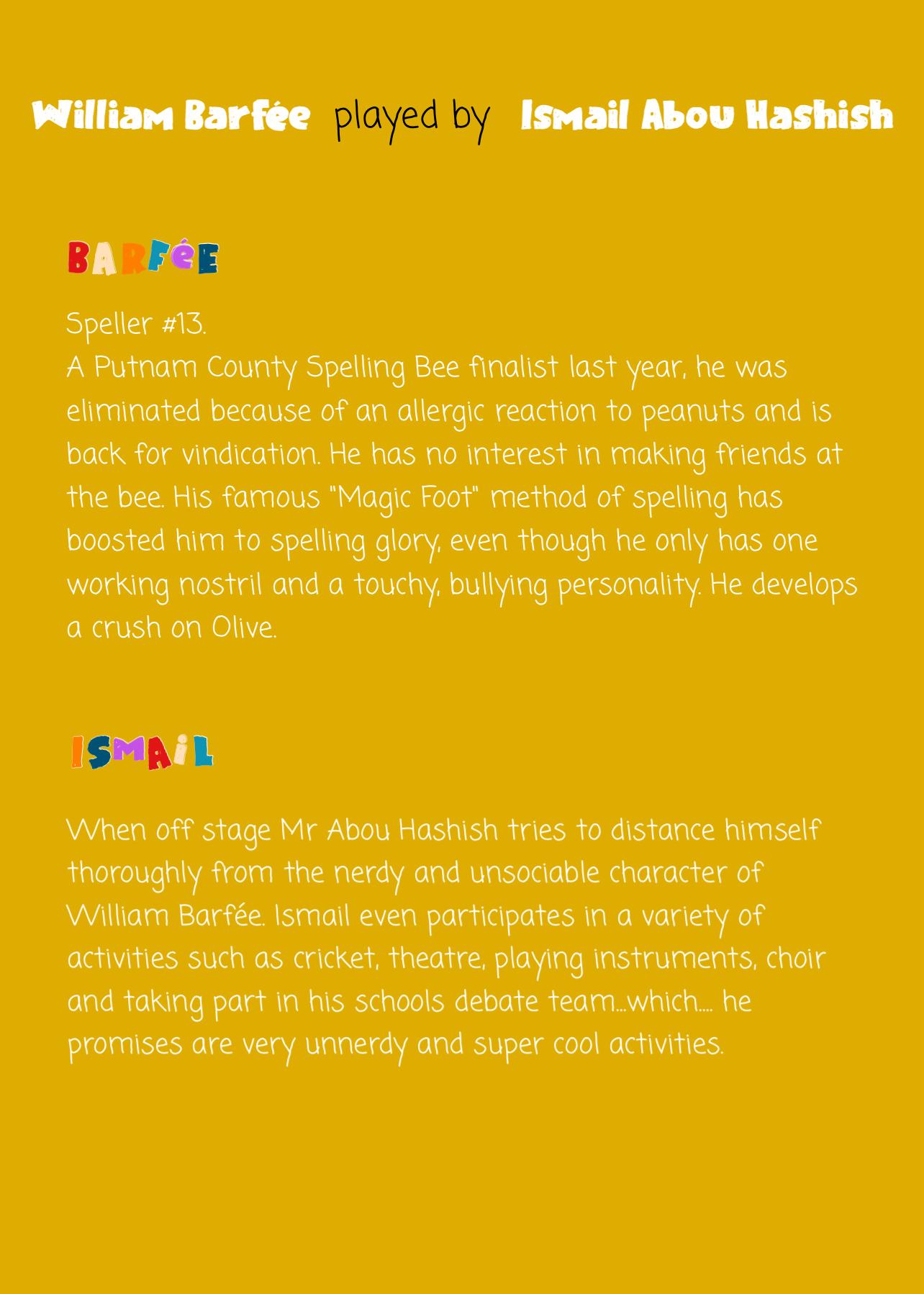 William Barfée played by Ismail Abou Hashish

BARFÉE

Speller #13.
A Putnam County Spelling Bee finalist last year, he was eliminated because of an allergic reaction to peanuts and is back for vindication. He has no interest in making friends at the bee. His famous "Magic Foot" method of spelling has boosted him to spelling glory, even though he only has one working nostril and a touchy, bullying personality. He develops a crush on Olive.

ISMAIL

When off stage Mr Abou Hashish tries to distance himself thoroughly from the nerdy and unsociable character of William Barfée. Ismail even participates in a variety of activities such as cricket, theatre, playing instruments, choir and taking part in his schools debate team...which.... he promises are very unnerdy and super cool activities.